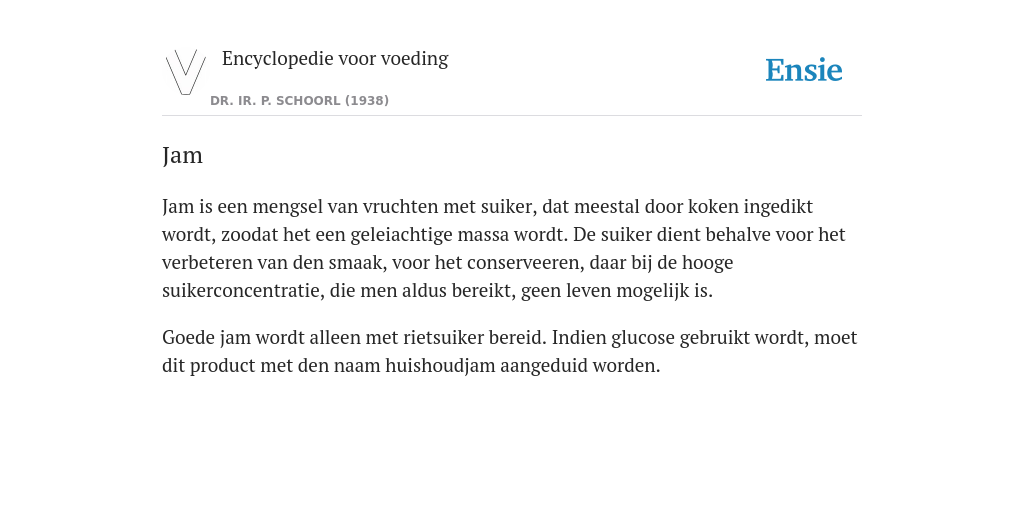 Encyclopedie voor voeding

DR. IR. P. SCHOORL (1938)

Ensie

Jam

Jam is een mengsel van vruchten met suiker, dat meestal door koken ingedikt wordt, zoodat het een geleiachtige massa wordt. De suiker dient behalve voor het verbeteren van den smaak, voor het conserveeren, daar bij de hooge suikerconcentratie, die men aldus bereikt, geen leven mogelijk is.

Goede jam wordt alleen met rietsuiker bereid. Indien glucose gebruikt wordt, moet dit product met den naam huishoudjam aangeduid worden.